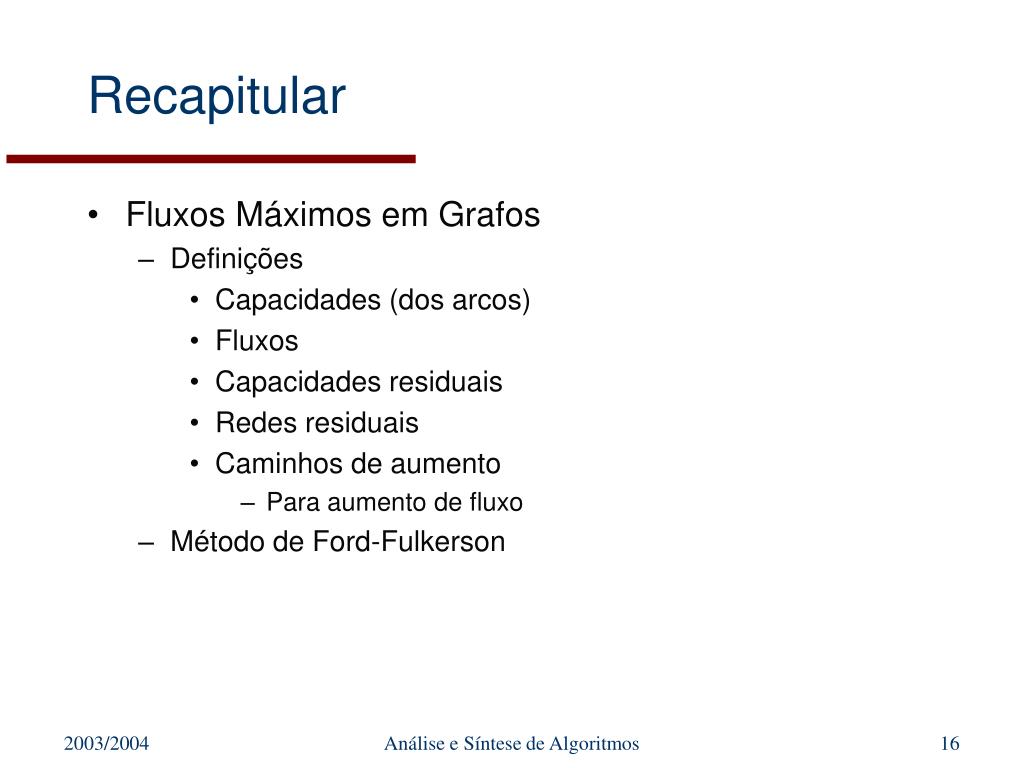 Recapitular

• Fluxos Máximos em Grafos
– Definições
• Capacidades (dos arcos)
• Fluxos
• Capacidades residuais
• Redes residuais
• Caminhos de aumento
– Para aumento de fluxo
– Método de Ford-Fulkerson

2003/2004 Análise e Síntese de Algoritmos 16